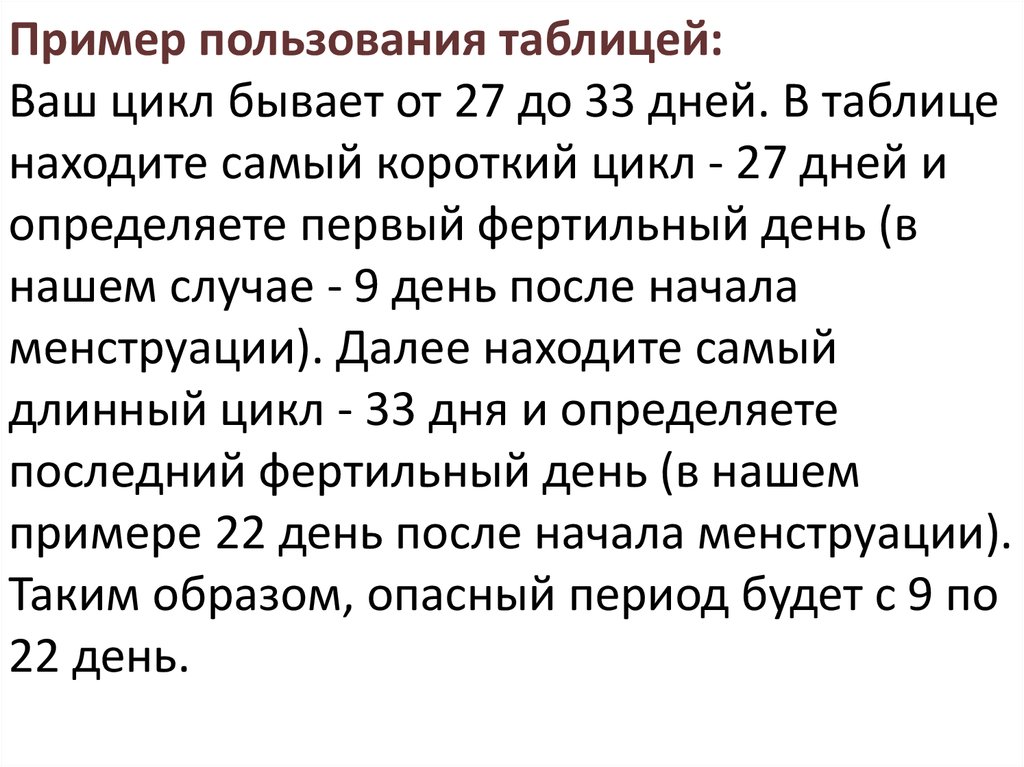 Пример пользования таблицей:

Ваш цикл бывает от 27 до 33 дней. В таблице находите самый короткий цикл - 27 дней и определяете первый фертильный день (в нашем случае - 9 день после начала менструации). Далее находите самый длинный цикл - 33 дня и определяете последний фертильный день (в нашем примере 22 день после начала менструации). Таким образом, опасный период будет с 9 по 22 день.